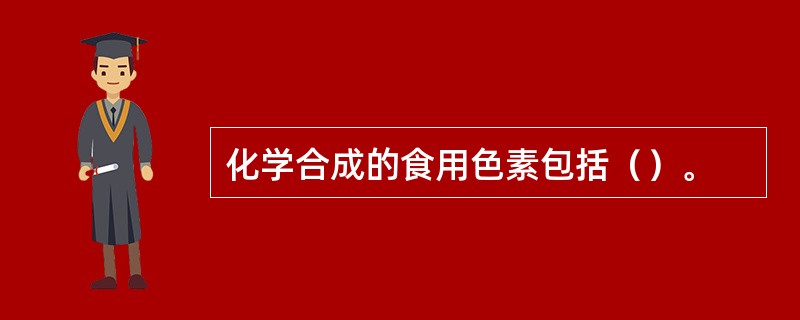 化学合成的食用色素包括（）。